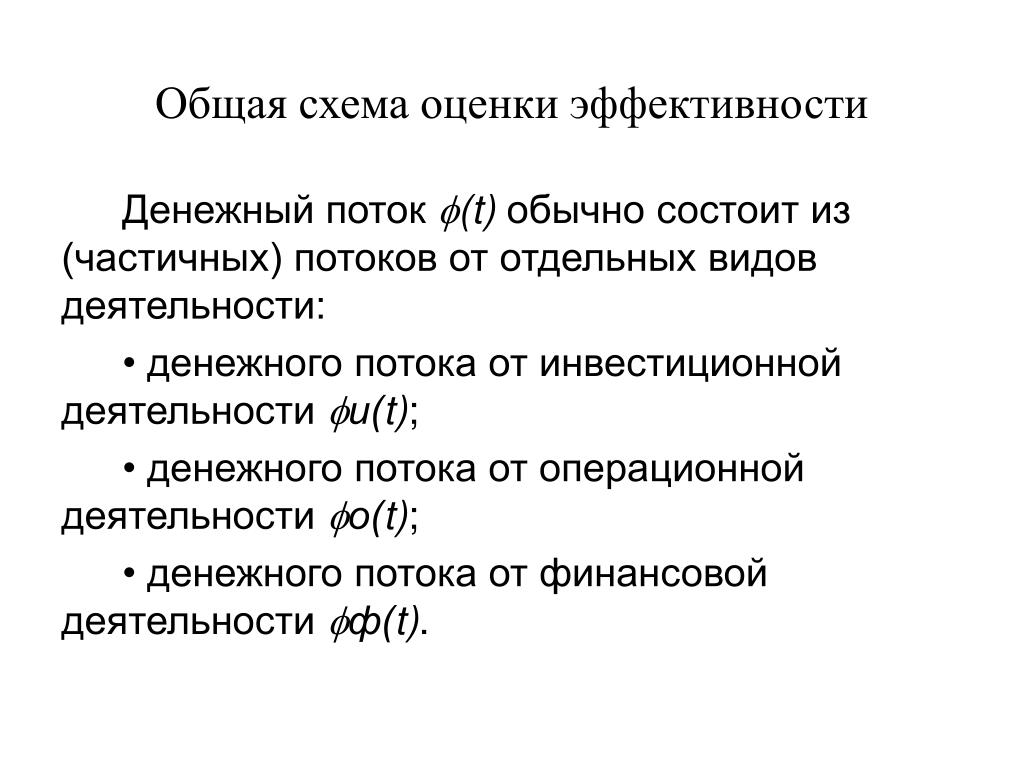 Общая схема оценки эффективности

Денежный поток $\phi(t)$ обычно состоит из (частичных) потоков от отдельных видов деятельности:

• денежного потока от инвестиционной деятельности $\phi и(t)$;

• денежного потока от операционной деятельности $\phi о(t)$;

• денежного потока от финансовой деятельности $\phi ф(t)$.